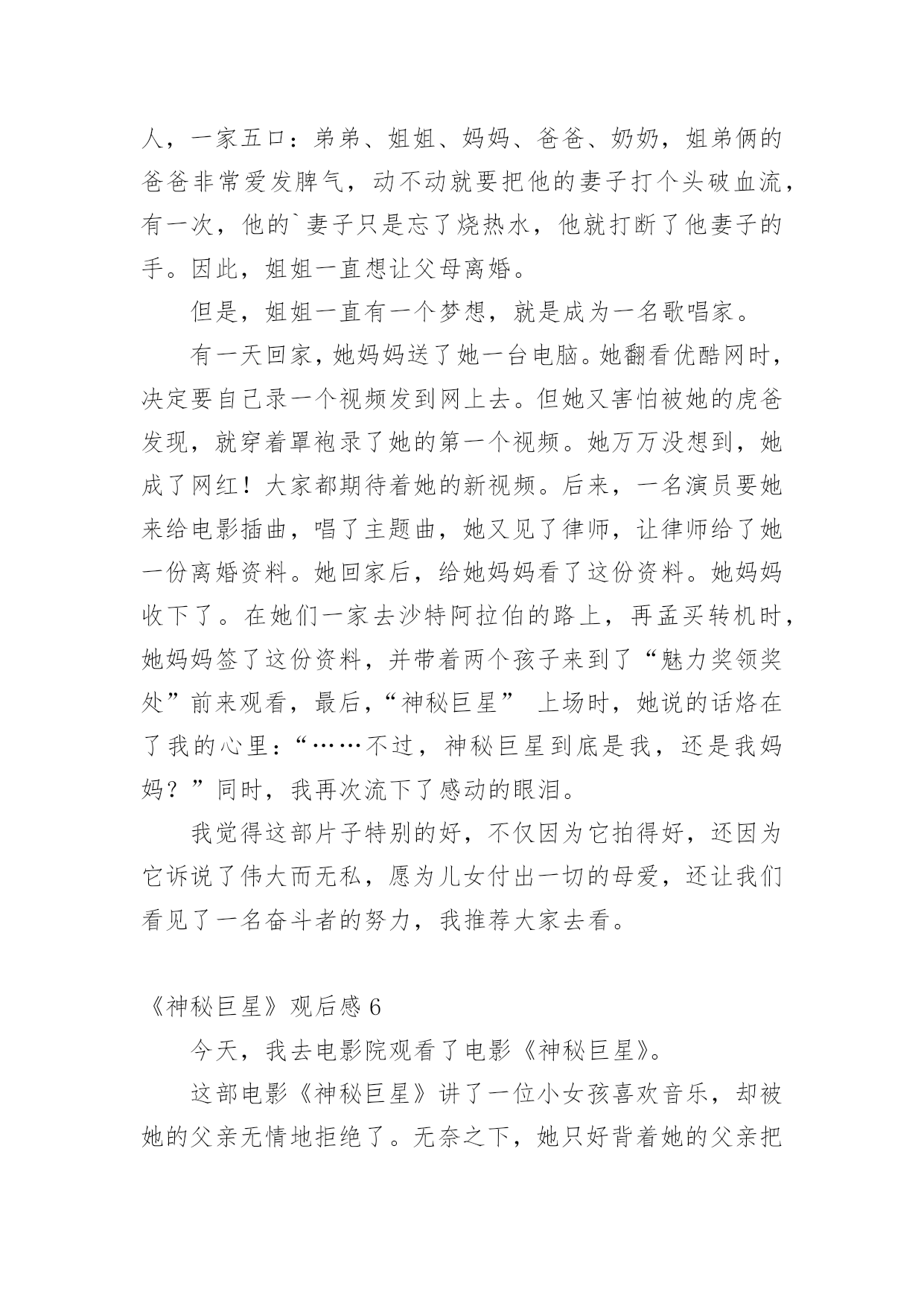 人，一家五口：弟弟、姐姐、妈妈、爸爸、奶奶，姐弟俩的爸爸非常爱发脾气，动不动就要把他的妻子打个头破血流，有一次，他的`妻子只是忘了烧热水，他就打断了他妻子的手。因此，姐姐一直想让父母离婚。

但是，姐姐一直有一个梦想，就是成为一名歌唱家。

有一天回家，她妈妈送了她一台电脑。她翻看优酷网时，决定要自己录一个视频发到网上去。但她又害怕被她的虎爸发现，就穿着罩袍录了她的第一个视频。她万万没想到，她成了网红！大家都期待着她的新视频。后来，一名演员要她来给电影插曲，唱了主题曲，她又见了律师，让律师给了她一份离婚资料。她回家后，给她妈妈看了这份资料。她妈妈收下了。在她们一家去沙特阿拉伯的路上，再孟买转机时，她妈妈签了这份资料，并带着两个孩子来到了“魅力奖领奖处”前来观看，最后，“神秘巨星” 上场时，她说的话烙在了我的心里：“……不过，神秘巨星到底是我，还是我妈妈？”同时，我再次流下了感动的眼泪。

我觉得这部片子特别的好，不仅因为它拍得好，还因为它诉说了伟大而无私，愿为儿女付出一切的母爱，还让我们看见了一名奋斗者的努力，我推荐大家去看。

《神秘巨星》观后感 6

今天，我去电影院观看了电影《神秘巨星》。

这部电影《神秘巨星》讲了一位小女孩喜欢音乐，却被她的父亲无情地拒绝了。无奈之下，她只好背着她的父亲把